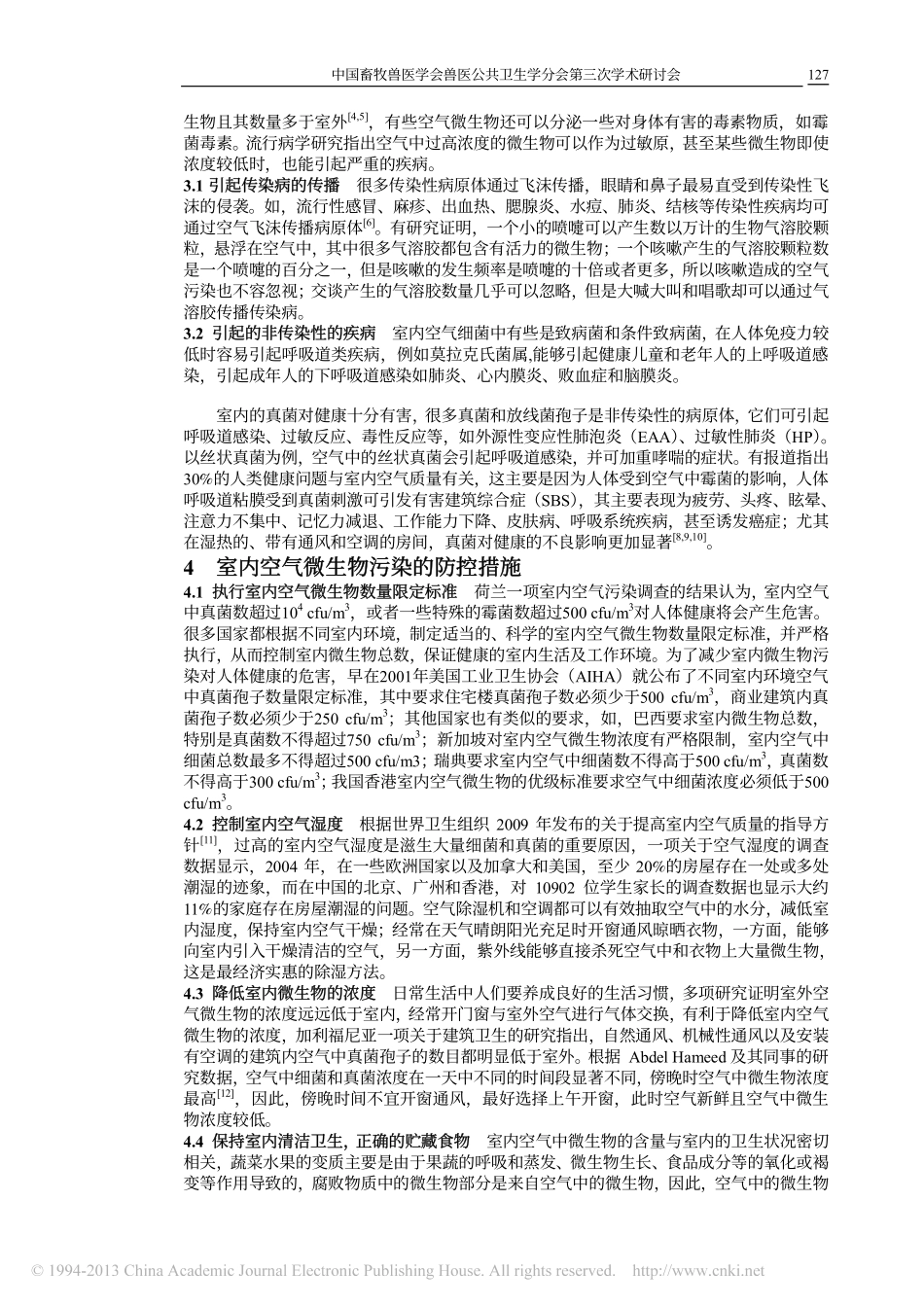 中国畜牧兽医学会兽医公共卫生学分会第三次学术研讨会 127

生物且其数量多于室外$^{[4,5]}$，有些空气微生物还可以分泌一些对身体有害的毒素物质，如霉菌毒素。流行病学研究指出空气中过高浓度的微生物可以作为过敏原，甚至某些微生物即使浓度较低时，也能引起严重的疾病。

3.1 引起传染病的传播 很多传染性病原体通过飞沫传播，眼睛和鼻子最易直受到传染性飞沫的侵袭。如，流行性感冒、麻疹、出血热、腮腺炎、水痘、肺炎、结核等传染性疾病均可通过空气飞沫传播病原体$^{[6]}$。有研究证明，一个小的喷嚏可以产生数以万计的生物气溶胶颗粒，悬浮在空气中，其中很多气溶胶都包含有活力的微生物；一个咳嗽产生的气溶胶颗粒数是一个喷嚏的百分之一，但是咳嗽的发生频率是喷嚏的十倍或者更多，所以咳嗽造成的空气污染也不容忽视；交谈产生的气溶胶数量几乎可以忽略，但是大喊大叫和唱歌却可以通过气溶胶传播传染病。

3.2 引起的非传染性的疾病 室内空气细菌中有些是致病菌和条件致病菌，在人体免疫力较低时容易引起呼吸道类疾病，例如莫拉克氏菌属,能够引起健康儿童和老年人的上呼吸道感染，引起成年人的下呼吸道感染如肺炎、心内膜炎、败血症和脑膜炎。

室内的真菌对健康十分有害，很多真菌和放线菌孢子是非传染性的病原体，它们可引起呼吸道感染、过敏反应、毒性反应等，如外源性变应性肺泡炎（EAA）、过敏性肺炎（HP）。以丝状真菌为例，空气中的丝状真菌会引起呼吸道感染，并可加重哮喘的症状。有报道指出30%的人类健康问题与室内空气质量有关，这主要是因为人体受到空气中霉菌的影响，人体呼吸道粘膜受到真菌刺激可引发有害建筑综合症（SBS），其主要表现为疲劳、头疼、眩晕、注意力不集中、记忆力减退、工作能力下降、皮肤病、呼吸系统疾病，甚至诱发癌症；尤其在湿热的、带有通风和空调的房间，真菌对健康的不良影响更加显著$^{[8,9,10]}$。

4 室内空气微生物污染的防控措施

4.1 执行室内空气微生物数量限定标准 荷兰一项室内空气污染调查的结果认为，室内空气中真菌数超过$10^4$ cfu/m$^3$，或者一些特殊的霉菌数超过500 cfu/m$^3$对人体健康将会产生危害。很多国家都根据不同室内环境，制定适当的、科学的室内空气微生物数量限定标准，并严格执行，从而控制室内微生物总数，保证健康的室内生活及工作环境。为了减少室内微生物污染对人体健康的危害，早在2001年美国工业卫生协会（AIHA）就公布了不同室内环境空气中真菌孢子数量限定标准，其中要求住宅楼真菌孢子数必须少于500 cfu/m$^3$，商业建筑内真菌孢子数必须少于250 cfu/m$^3$；其他国家也有类似的要求，如，巴西要求室内微生物总数，特别是真菌数不得超过750 cfu/m$^3$；新加坡对室内空气微生物浓度有严格限制，室内空气中细菌总数最多不得超过500 cfu/m3；瑞典要求室内空气中细菌数不得高于500 cfu/m$^3$，真菌数不得高于300 cfu/m$^3$；我国香港室内空气微生物的优级标准要求空气中细菌浓度必须低于500 cfu/m$^3$。

4.2 控制室内空气湿度 根据世界卫生组织 2009 年发布的关于提高室内空气质量的指导方针$^{[11]}$，过高的室内空气湿度是滋生大量细菌和真菌的重要原因，一项关于空气湿度的调查数据显示，2004 年，在一些欧洲国家以及加拿大和美国，至少 20%的房屋存在一处或多处潮湿的迹象，而在中国的北京、广州和香港，对 10902 位学生家长的调查数据也显示大约11%的家庭存在房屋潮湿的问题。空气除湿机和空调都可以有效抽取空气中的水分，减低室内湿度，保持室内空气干燥；经常在天气晴朗阳光充足时开窗通风晾晒衣物，一方面，能够向室内引入干燥清洁的空气，另一方面，紫外线能够直接杀死空气中和衣物上大量微生物，这是最经济实惠的除湿方法。

4.3 降低室内微生物的浓度 日常生活中人们要养成良好的生活习惯，多项研究证明室外空气微生物的浓度远远低于室内，经常开门窗与室外空气进行气体交换，有利于降低室内空气微生物的浓度，加利福尼亚一项关于建筑卫生的研究指出，自然通风、机械性通风以及安装有空调的建筑内空气中真菌孢子的数目都明显低于室外。根据 Abdel Hameed 及其同事的研究数据，空气中细菌和真菌浓度在一天中不同的时间段显著不同，傍晚时空气中微生物浓度最高$^{[12]}$，因此，傍晚时间不宜开窗通风，最好选择上午开窗，此时空气新鲜且空气中微生物浓度较低。

4.4 保持室内清洁卫生，正确的贮藏食物 室内空气中微生物的含量与室内的卫生状况密切相关，蔬菜水果的变质主要是由于果蔬的呼吸和蒸发、微生物生长、食品成分等的氧化或褐变等作用导致的，腐败物质中的微生物部分是来自空气中的微生物，因此，空气中的微生物

© 1994-2013 China Academic Journal Electronic Publishing House. All rights reserved. http://www.cnki.net